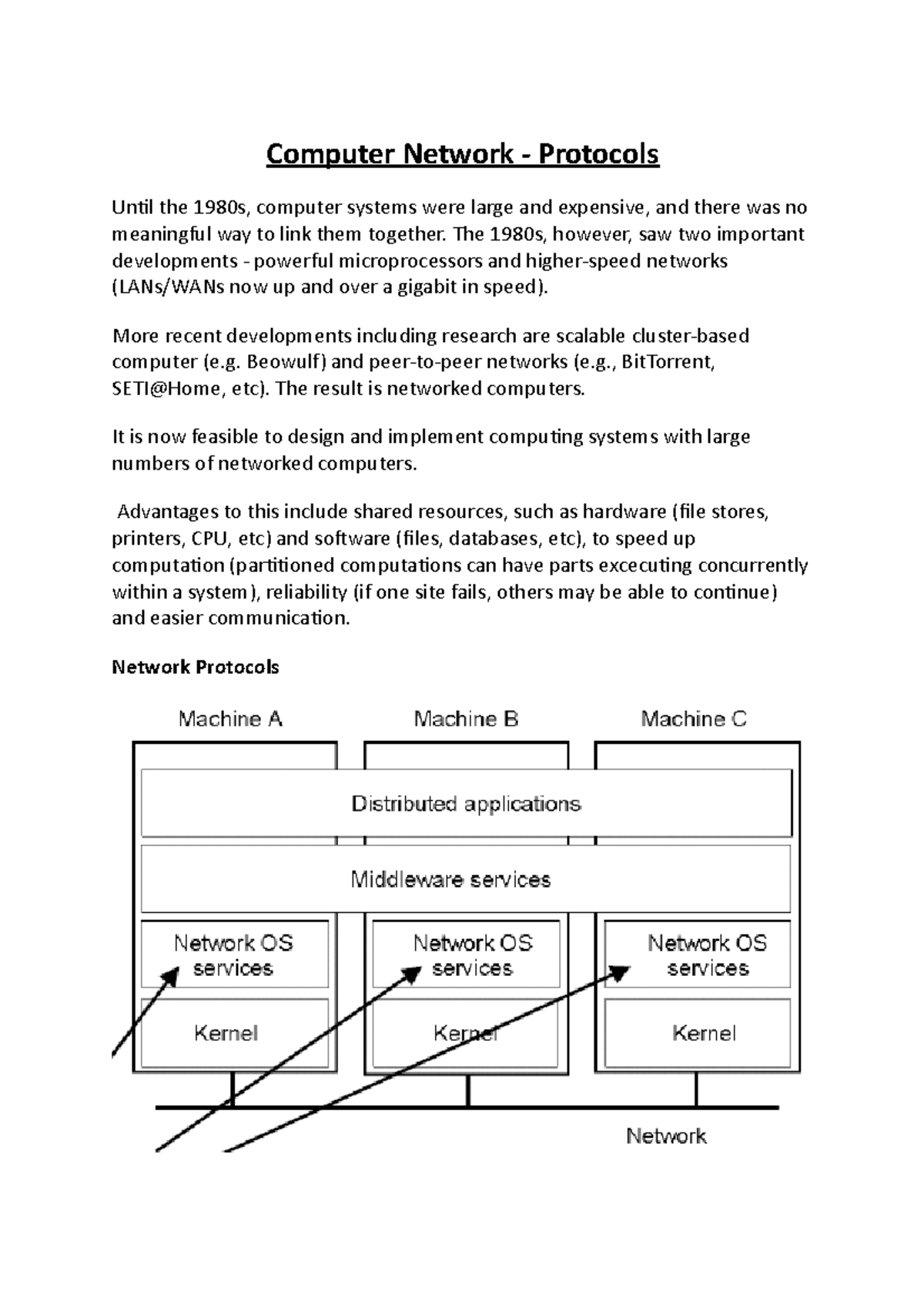 Computer Network - Protocols

Until the 1980s, computer systems were large and expensive, and there was no meaningful way to link them together. The 1980s, however, saw two important developments - powerful microprocessors and higher-speed networks (LANs/WANs now up and over a gigabit in speed).

More recent developments including research are scalable cluster-based computer (e.g. Beowulf) and peer-to-peer networks (e.g., BitTorrent, SETI@Home, etc). The result is networked computers.

It is now feasible to design and implement computing systems with large numbers of networked computers.

Advantages to this include shared resources, such as hardware (file stores, printers, CPU, etc) and software (files, databases, etc), to speed up computation (partitioned computations can have parts excecuting concurrently within a system), reliability (if one site fails, others may be able to continue) and easier communication.

Network Protocols

Machine A
Machine B
Machine C
Distributed applications
Middleware services
Network OS services
Network OS services
Network OS services
Kernel
Kernel
Kernel
Network